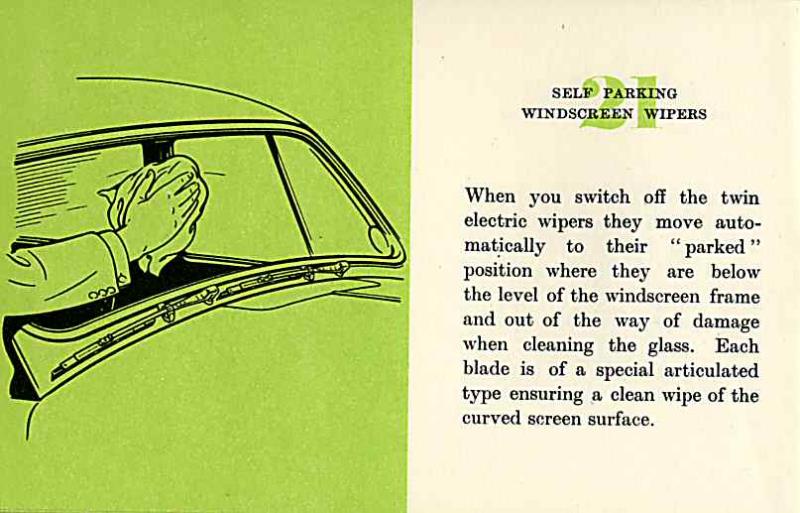 21

SELF PARKING
WINDSCREEN WIPERS

When you switch off the twin electric wipers they move automatically to their "parked" position where they are below the level of the windscreen frame and out of the way of damage when cleaning the glass. Each blade is of a special articulated type ensuring a clean wipe of the curved screen surface.